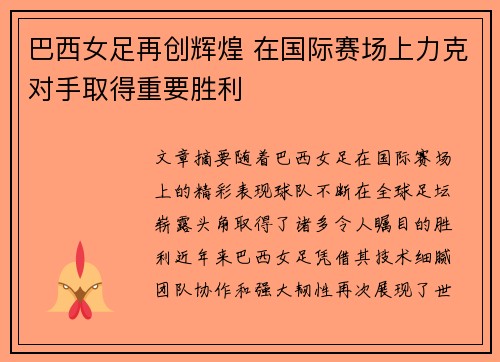 巴西女足再创辉煌 在国际赛场上力克对手取得重要胜利

文章摘要随着巴西女足在国际赛场上的精彩表现球队不断在全球足坛崭露头角取得了诸多令人瞩目的胜利近年来巴西女足凭借其技术细腻团队协作和强大韧性再次展现了世